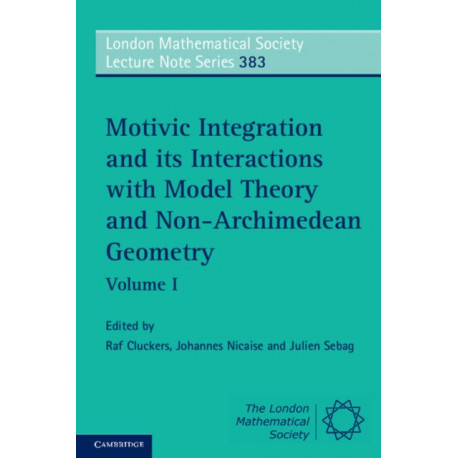 London Mathematical Society
Lecture Note Series 383

Motivic Integration and its Interactions with Model Theory and Non-Archimedean Geometry

Volume I

Edited by
Raf Cluckers, Johannes Nicaise and Julien Sebag

The London
Mathematical
Society

CAMBRIDGE